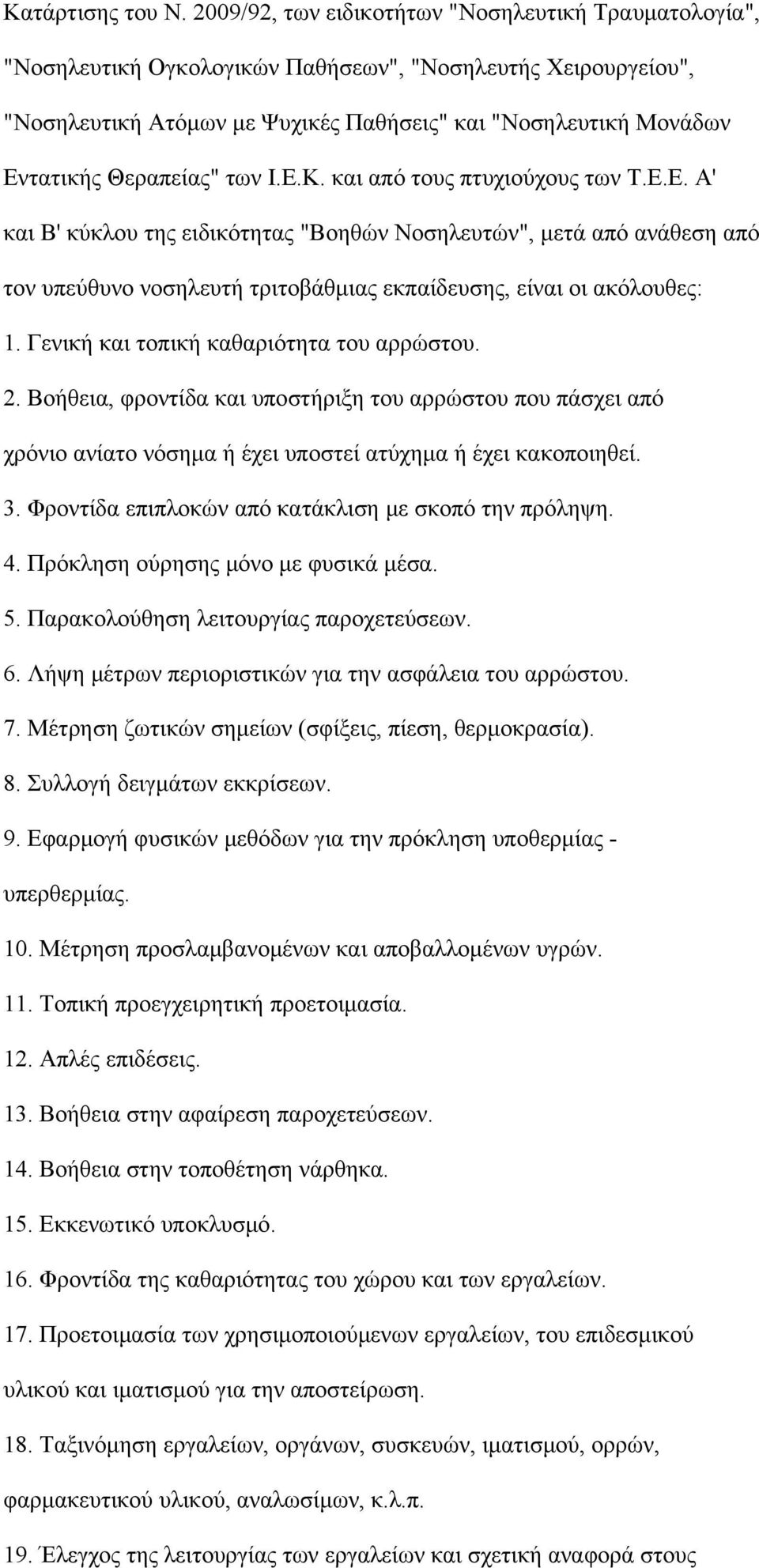 Κατάρτισης του Ν. 2009/92, των ειδικοτήτων "Νοσηλευτική Τραυματολογία", "Νοσηλευτική Ογκολογικών Παθήσεων", "Νοσηλευτής Χειρουργείου", "Νοσηλευτική Ατόμων με Ψυχικές Παθήσεις" και "Νοσηλευτική Μονάδων Εντατικής Θεραπείας" των Ι.Ε.Κ. και από τους πτυχιούχους των Τ.Ε.Ε. Α' και Β' κύκλου της ειδικότητας "Βοηθών Νοσηλευτών", μετά από ανάθεση από τον υπεύθυνο νοσηλευτή τριτοβάθμιας εκπαίδευσης, είναι οι ακόλουθες:

1. Γενική και τοπική καθαριότητα του αρρώστου.

2. Βοήθεια, φροντίδα και υποστήριξη του αρρώστου που πάσχει από χρόνιο ανίατο νόσημα ή έχει υποστεί ατύχημα ή έχει κακοποιηθεί.

3. Φροντίδα επιπλοκών από κατάκλιση με σκοπό την πρόληψη.

4. Πρόκληση ούρησης μόνο με φυσικά μέσα.

5. Παρακολούθηση λειτουργίας παροχετεύσεων.

6. Λήψη μέτρων περιοριστικών για την ασφάλεια του αρρώστου.

7. Μέτρηση ζωτικών σημείων (σφίξεις, πίεση, θερμοκρασία).

8. Συλλογή δειγμάτων εκκρίσεων.

9. Εφαρμογή φυσικών μεθόδων για την πρόκληση υποθερμίας - υπερθερμίας.

10. Μέτρηση προσλαμβανομένων και αποβαλλομένων υγρών.

11. Τοπική προεγχειρητική προετοιμασία.

12. Απλές επιδέσεις.

13. Βοήθεια στην αφαίρεση παροχετεύσεων.

14. Βοήθεια στην τοποθέτηση νάρθηκα.

15. Εκκενωτικό υποκλυσμό.

16. Φροντίδα της καθαριότητας του χώρου και των εργαλείων.

17. Προετοιμασία των χρησιμοποιούμενων εργαλείων, του επιδεσμικού υλικού και ιματισμού για την αποστείρωση.

18. Ταξινόμηση εργαλείων, οργάνων, συσκευών, ιματισμού, ορρών, φαρμακευτικού υλικού, αναλωσίμων, κ.λ.π.

19. Έλεγχος της λειτουργίας των εργαλείων και σχετική αναφορά στους